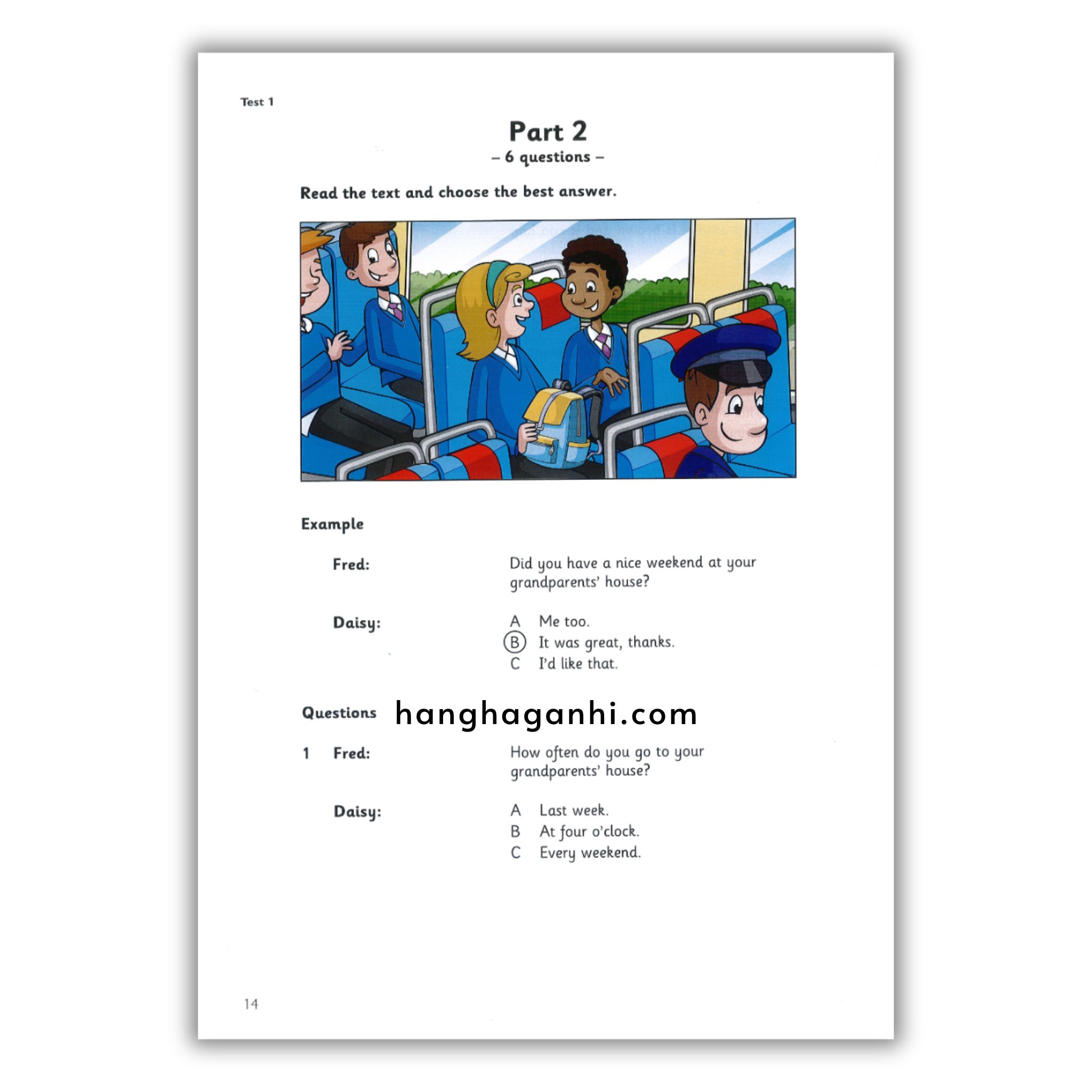 Test 1

Part 2

– 6 questions –

Read the text and choose the best answer.

Example

Fred: Did you have a nice weekend at your grandparents' house?

Daisy:
A Me too.
B It was great, thanks.
C I'd like that.

Questions

hanghaganhi.com

1 Fred: How often do you go to your grandparents' house?

Daisy:
A Last week.
B At four o'clock.
C Every weekend.

14